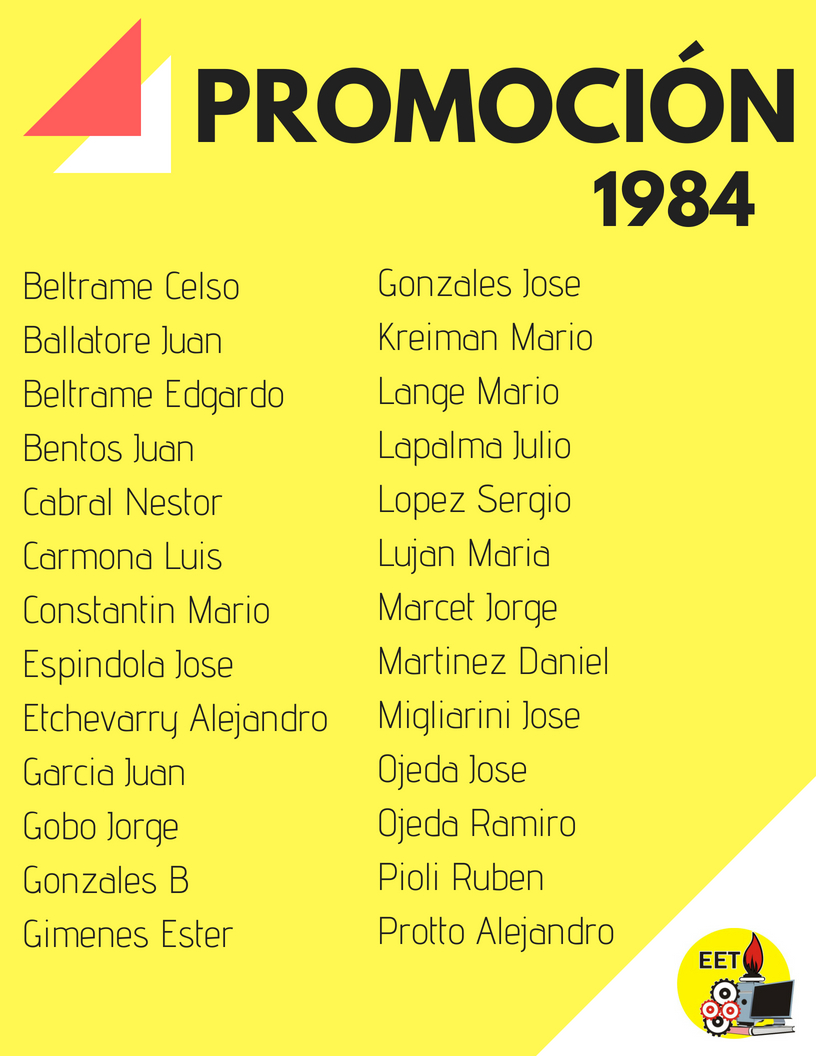 PROMOCIÓN
1984

Beltrame Celso
Ballatore Juan
Beltrame Edgardo
Bentos Juan
Cabral Nestor
Carmona Luis
Constantin Mario
Espindola Jose
Etchevarry Alejandro
Garcia Juan
Gobo Jorge
Gonzales B
Gimenes Ester

Gonzales Jose
Kreiman Mario
Lange Mario
Lapalma Julio
Lopez Sergio
Lujan Maria
Marcet Jorge
Martinez Daniel
Migliarini Jose
Ojeda Jose
Ojeda Ramiro
Pioli Ruben
Protto Alejandro

EET